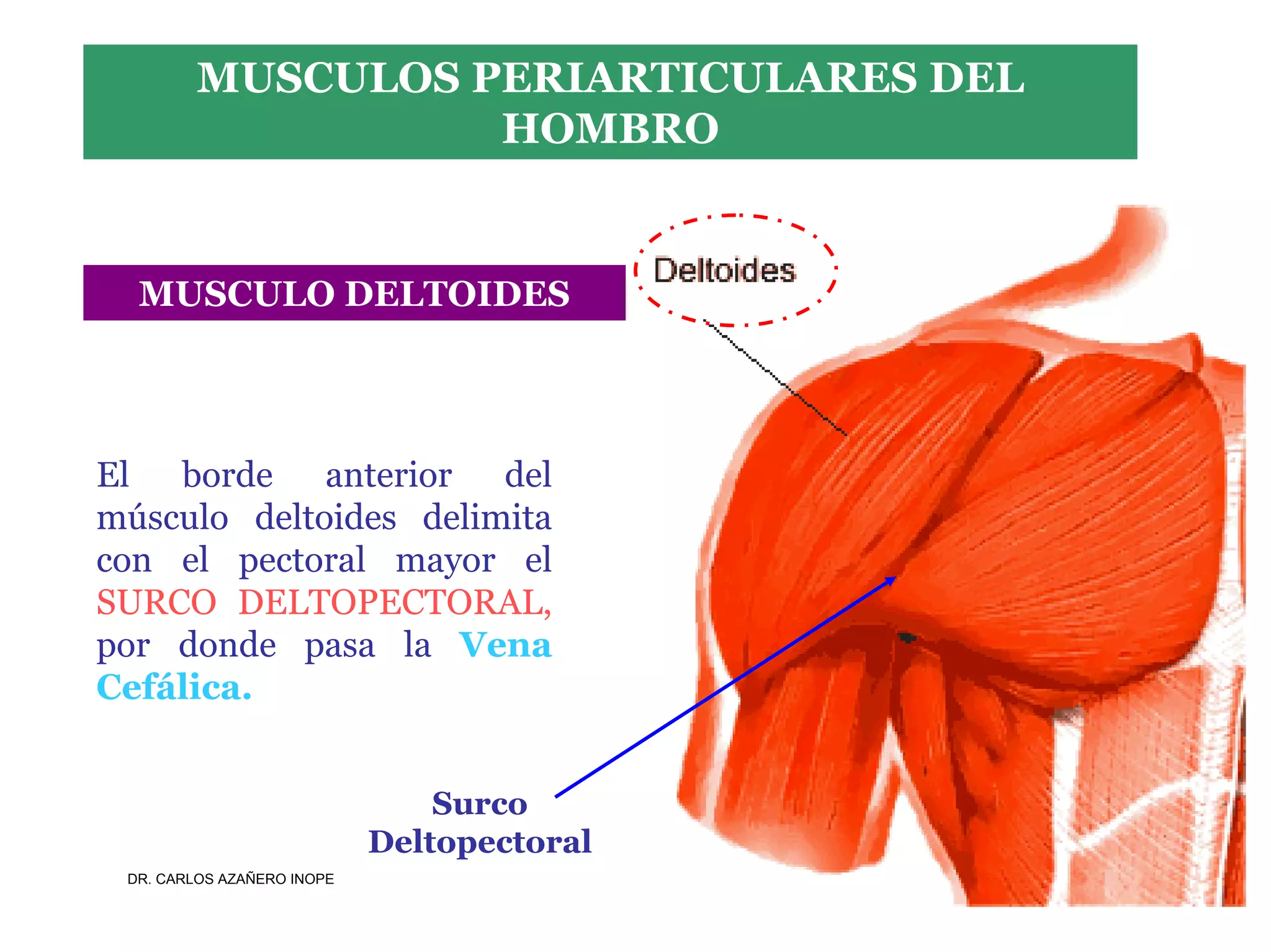 MUSCULOS PERIARTICULARES DEL HOMBRO

MUSCULO DELTOIDES

Deltoides

El borde anterior del músculo deltoides delimita con el pectoral mayor el SURCO DELTOPECTORAL, por donde pasa la Vena Cefálica.

Surco Deltopectoral

DR. CARLOS AZAÑERO INOPE